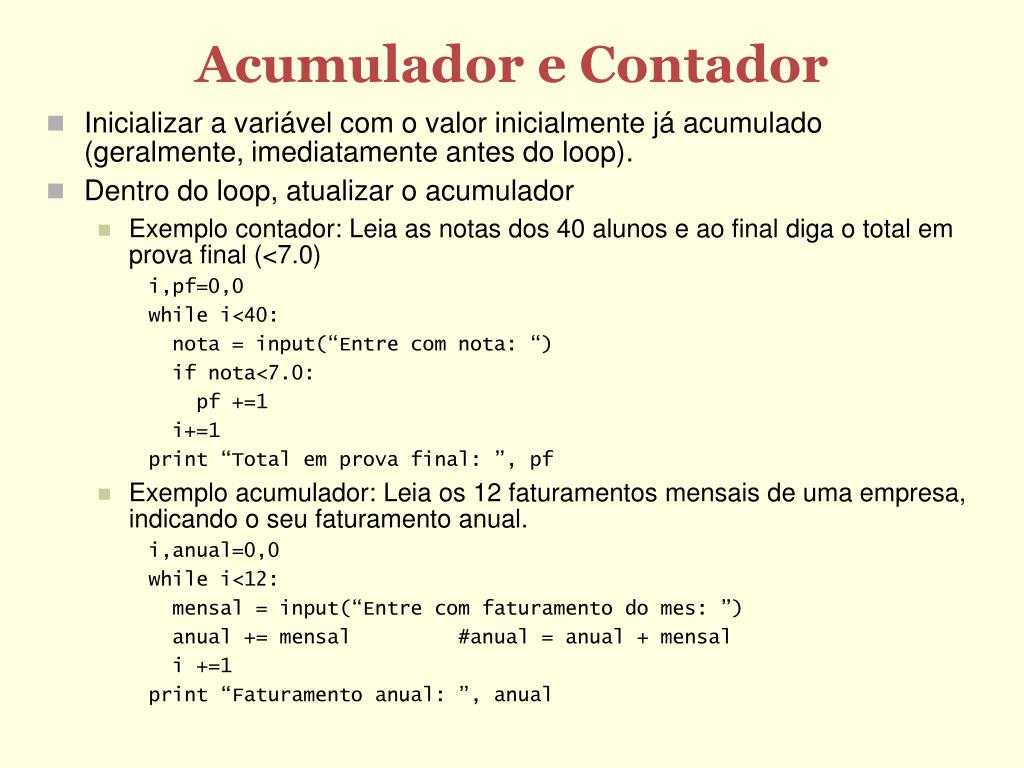 Acumulador e Contador

Inicializar a variável com o valor inicialmente já acumulado (geralmente, imediatamente antes do loop).

Dentro do loop, atualizar o acumulador

Exemplo contador: Leia as notas dos 40 alunos e ao final diga o total em prova final (<7.0)

i,pf=0,0
while i<40:
  nota = input(“Entre com nota: ”)
  if nota<7.0:
    pf +=1
  i+=1
print “Total em prova final: ”, pf

Exemplo acumulador: Leia os 12 faturamentos mensais de uma empresa, indicando o seu faturamento anual.

i,anual=0,0
while i<12:
  mensal = input(“Entre com faturamento do mes: ”)
  anual += mensal         #anual = anual + mensal
  i +=1
print “Faturamento anual: ”, anual